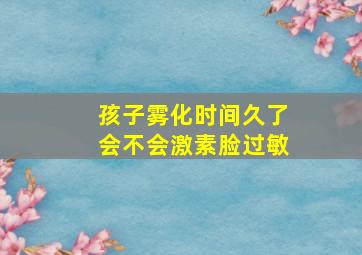 孩子雾化时间久了
会不会激素脸过敏